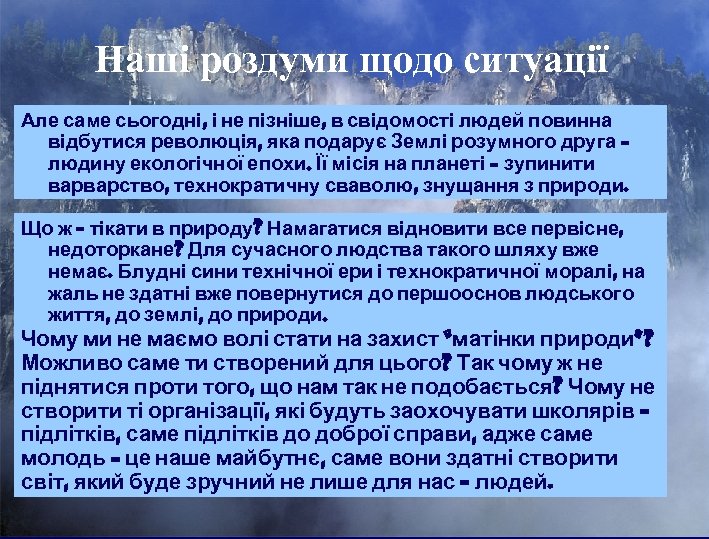 Наші роздуми щодо ситуації

Але саме сьогодні, і не пізніше, в свідомості людей повинна відбутися революція, яка подарує Землі розумного друга – людину екологічної епохи. Її місія на планеті – зупинити варварство, технократичну сваволю, знущання з природи.

Що ж – тікати в природу? Намагатися відновити все первісне, недоторкане? Для сучасного людства такого шляху вже немає. Блудні сини технічної ери і технократичної моралі, на жаль не здатні вже повернутися до першооснов людського життя, до землі, до природи.

Чому ми не маємо волі стати на захист "матінки природи"? Можливо саме ти створений для цього? Так чому ж не піднятися проти того, що нам так не подобається? Чому не створити ті організації, які будуть заохочувати школярів – підлітків, саме підлітків до доброї справи, адже саме молодь – це наше майбутнє, саме вони здатні створити світ, який буде зручний не лише для нас – людей.